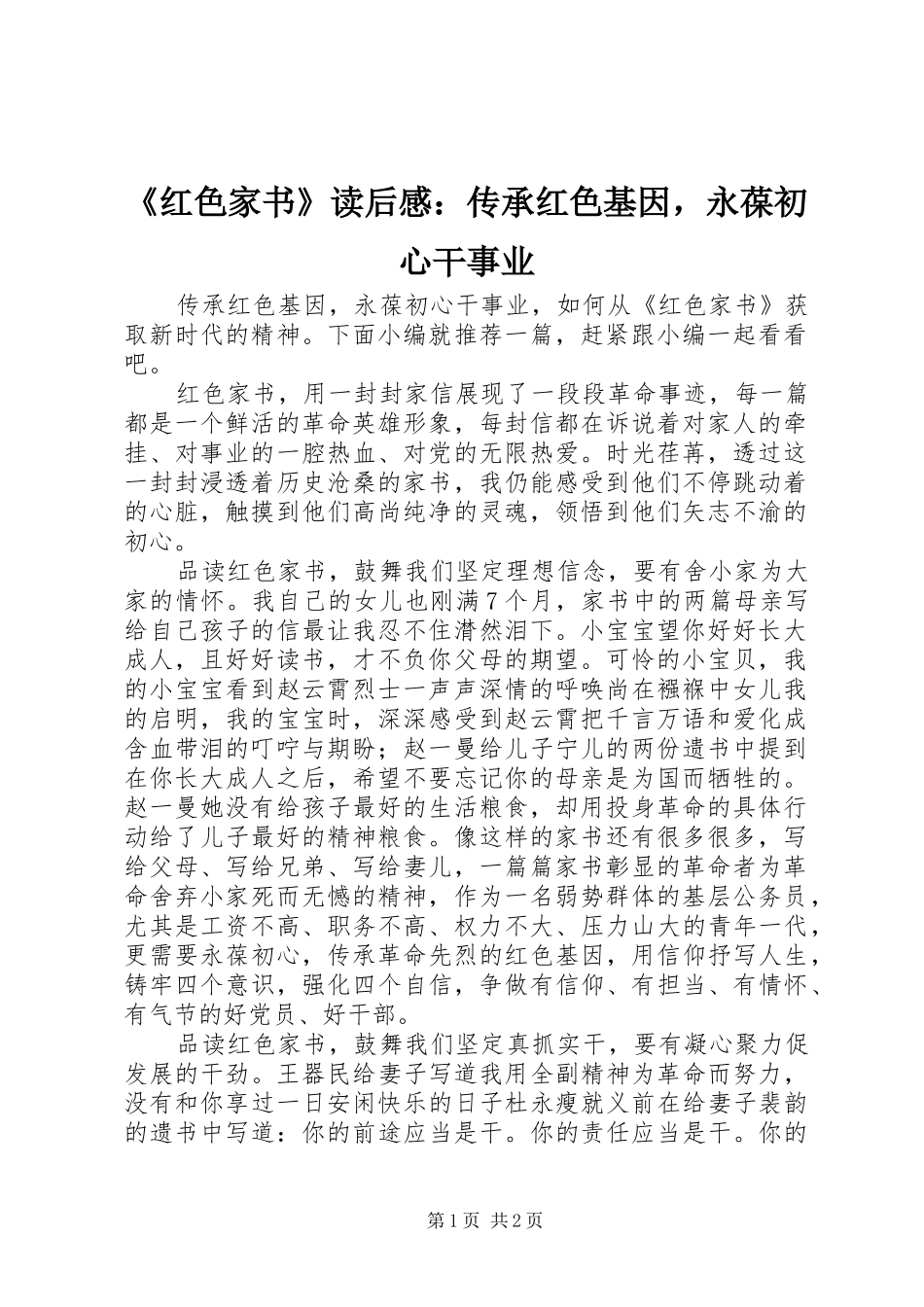 《红色家书》读后感：传承红色基因，永葆初心干事业

传承红色基因，永葆初心干事业，如何从《红色家书》获取新时代的精神。下面小编就推荐一篇，赶紧跟小编一起看看吧。

红色家书，用一封封家信展现了一段段革命事迹，每一篇都是一个鲜活的革命英雄形象，每封信都在诉说着对家人的牵挂、对事业的一腔热血、对党的无限热爱。时光荏苒，透过这一封封浸透着历史沧桑的家书，我仍能感受到他们不停跳动着的心脏，触摸到他们高尚纯净的灵魂，领悟到他们矢志不渝的初心。

品读红色家书，鼓舞我们坚定理想信念，要有舍小家为大家的情怀。我自己的女儿也刚满7个月，家书中的两篇母亲写给自己孩子的信最让我忍不住潸然泪下。小宝宝望你好好长大成人，且好好读书，才不负你父母的期望。可怜的小宝贝，我的小宝宝看到赵云霄烈士一声声深情的呼唤尚在襁褓中女儿我的启明，我的宝宝时，深深感受到赵云霄把千言万语和爱化成含血带泪的叮咛与期盼；赵一曼给儿子宁儿的两份遗书中提到在你长大成人之后，希望不要忘记你的母亲是为国而牺牲的。赵一曼她没有给孩子最好的生活粮食，却用投身革命的具体行动给了儿子最好的精神粮食。像这样的家书还有很多很多，写给父母、写给兄弟、写给妻儿，一篇篇家书彰显的革命者为革命舍弃小家死而无憾的精神，作为一名弱势群体的基层公务员，尤其是工资不高、职务不高、权力不大、压力山大的青年一代，更需要永葆初心，传承革命先烈的红色基因，用信仰抒写人生，铸牢四个意识，强化四个自信，争做有信仰、有担当、有情怀、有气节的好党员、好干部。

品读红色家书，鼓舞我们坚定真抓实干，要有凝心聚力促发展的干劲。王器民给妻子写道我用全副精神为革命而努力，没有和你享过一日安闲快乐的日子杜永瘦就义前在给妻子裴韵的遗书中写道：你的前途应当是干。你的责任应当是干。你的

第1页 共2页